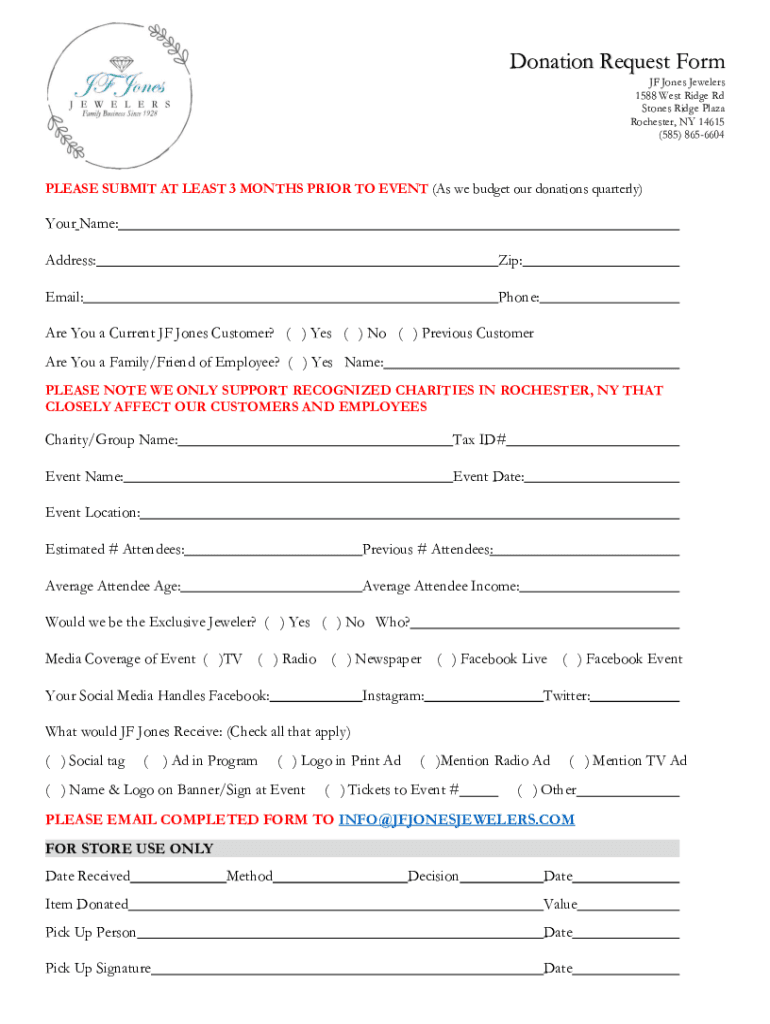 JF Jones
JEWELERS
Family Business Since 1928

Donation Request Form
JF Jones Jewelers
1588 West Ridge Rd
Stones Ridge Plaza
Rochester, NY 14615
(585) 865-6604

PLEASE SUBMIT AT LEAST 3 MONTHS PRIOR TO EVENT (As we budget our donations quarterly)

Your Name:

Address: Zip:

Email: Phone:

Are You a Current JF Jones Customer? ( ) Yes ( ) No ( ) Previous Customer

Are You a Family/Friend of Employee? ( ) Yes Name:

PLEASE NOTE WE ONLY SUPPORT RECOGNIZED CHARITIES IN ROCHESTER, NY THAT CLOSELY AFFECT OUR CUSTOMERS AND EMPLOYEES

Charity/Group Name: Tax ID#

Event Name: Event Date:

Event Location:

Estimated # Attendees: Previous # Attendees:

Average Attendee Age: Average Attendee Income:

Would we be the Exclusive Jeweler? ( ) Yes ( ) No Who?

Media Coverage of Event ( )TV ( ) Radio ( ) Newspaper ( ) Facebook Live ( ) Facebook Event

Your Social Media Handles Facebook: Instagram: Twitter:

What would JF Jones Receive: (Check all that apply)

( ) Social tag ( ) Ad in Program ( ) Logo in Print Ad ( )Mention Radio Ad ( ) Mention TV Ad

( ) Name & Logo on Banner/Sign at Event ( ) Tickets to Event # ( ) Other

PLEASE EMAIL COMPLETED FORM TO INFO@JFJONESJEWELERS.COM

FOR STORE USE ONLY

Date Received Method Decision Date

Item Donated Value

Pick Up Person Date

Pick Up Signature Date